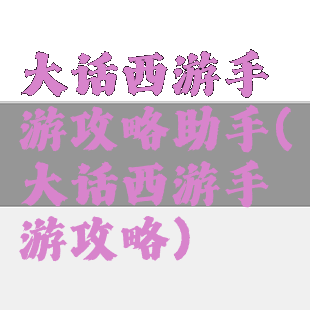 大话西游手游攻略助手(大话西游手游攻略)